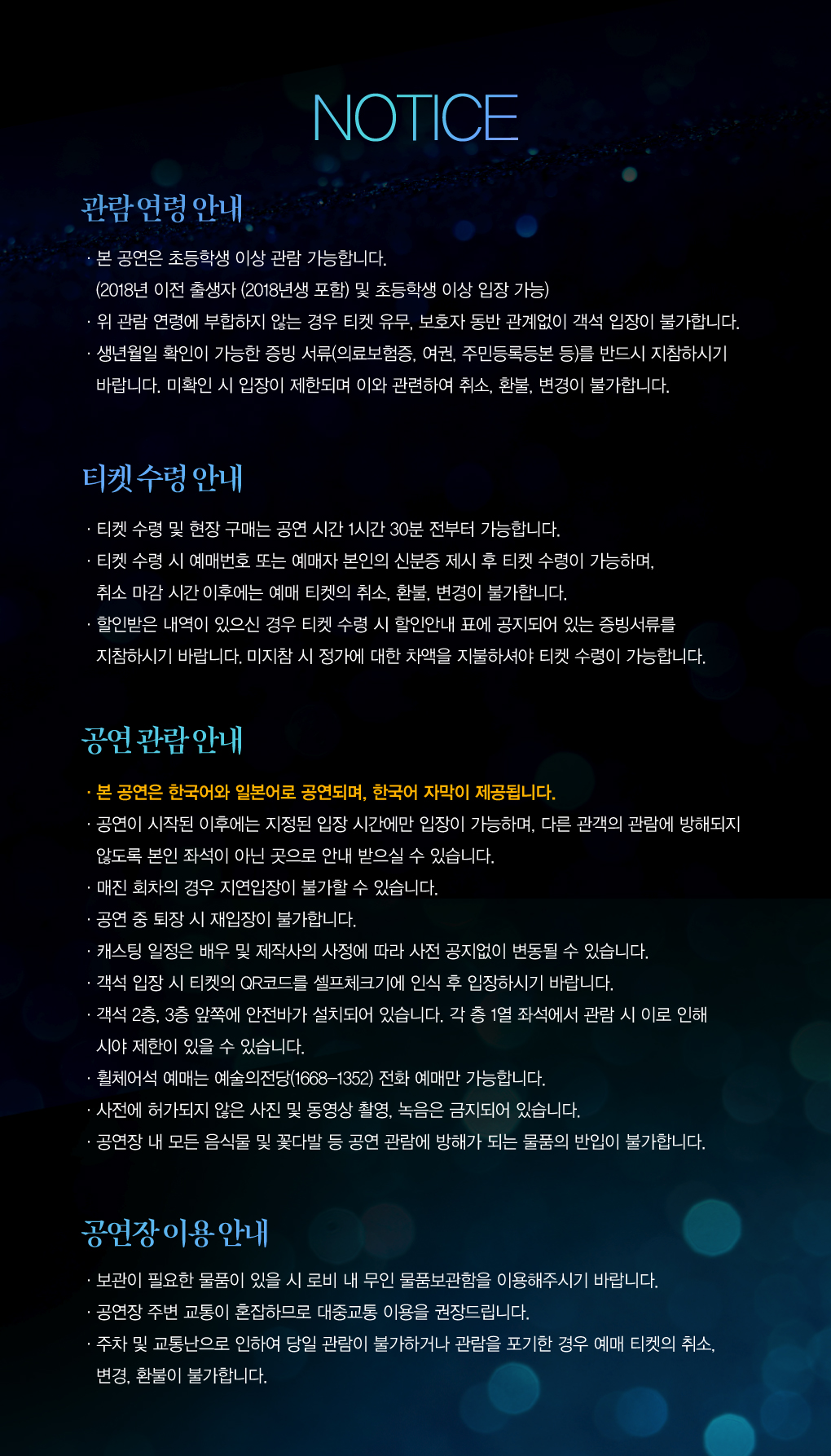 NOTICE

관람 연령 안내

· 본 공연은 초등학생 이상 관람 가능합니다.
(2018년 이전 출생자 (2018년생 포함) 및 초등학생 이상 입장 가능)
· 위 관람 연령에 부합하지 않는 경우 티켓 유무, 보호자 동반 관계없이 객석 입장이 불가합니다.
· 생년월일 확인이 가능한 증빙 서류(의료보험증, 여권, 주민등록등본 등)를 반드시 지참하시기 바랍니다. 미확인 시 입장이 제한되며 이와 관련하여 취소, 환불, 변경이 불가합니다.

티켓 수령 안내

· 티켓 수령 및 현장 구매는 공연 시간 1시간 30분 전부터 가능합니다.
· 티켓 수령 시 예매번호 또는 예매자 본인의 신분증 제시 후 티켓 수령이 가능하며, 취소 마감 시간 이후에는 예매 티켓의 취소, 환불, 변경이 불가합니다.
· 할인받은 내역이 있으신 경우 티켓 수령 시 할인안내 표에 공지되어 있는 증빙서류를 지참하시기 바랍니다. 미지참 시 정가에 대한 차액을 지불하셔야 티켓 수령이 가능합니다.

공연 관람 안내

· 본 공연은 한국어와 일본어로 공연되며, 한국어 자막이 제공됩니다.
· 공연이 시작된 이후에는 지정된 입장 시간에만 입장이 가능하며, 다른 관객의 관람에 방해되지 않도록 본인 좌석이 아닌 곳으로 안내 받으실 수 있습니다.
· 매진 회차의 경우 지연입장이 불가할 수 있습니다.
· 공연 중 퇴장 시 재입장이 불가합니다.
· 캐스팅 일정은 배우 및 제작사의 사정에 따라 사전 공지없이 변동될 수 있습니다.
· 객석 입장 시 티켓의 QR코드를 셀프체크기에 인식 후 입장하시기 바랍니다.
· 객석 2층, 3층 앞쪽에 안전바가 설치되어 있습니다. 각 층 1열 좌석에서 관람 시 이로 인해 시야 제한이 있을 수 있습니다.
· 휠체어석 예매는 예술의전당(1668-1352) 전화 예매만 가능합니다.
· 사전에 허가되지 않은 사진 및 동영상 촬영, 녹음은 금지되어 있습니다.
· 공연장 내 모든 음식물 및 꽃다발 등 공연 관람에 방해가 되는 물품의 반입이 불가합니다.

공연장 이용 안내

· 보관이 필요한 물품이 있을 시 로비 내 무인 물품보관함을 이용해주시기 바랍니다.
· 공연장 주변 교통이 혼잡하므로 대중교통 이용을 권장드립니다.
· 주차 및 교통난으로 인하여 당일 관람이 불가하거나 관람을 포기한 경우 예매 티켓의 취소, 변경, 환불이 불가합니다.